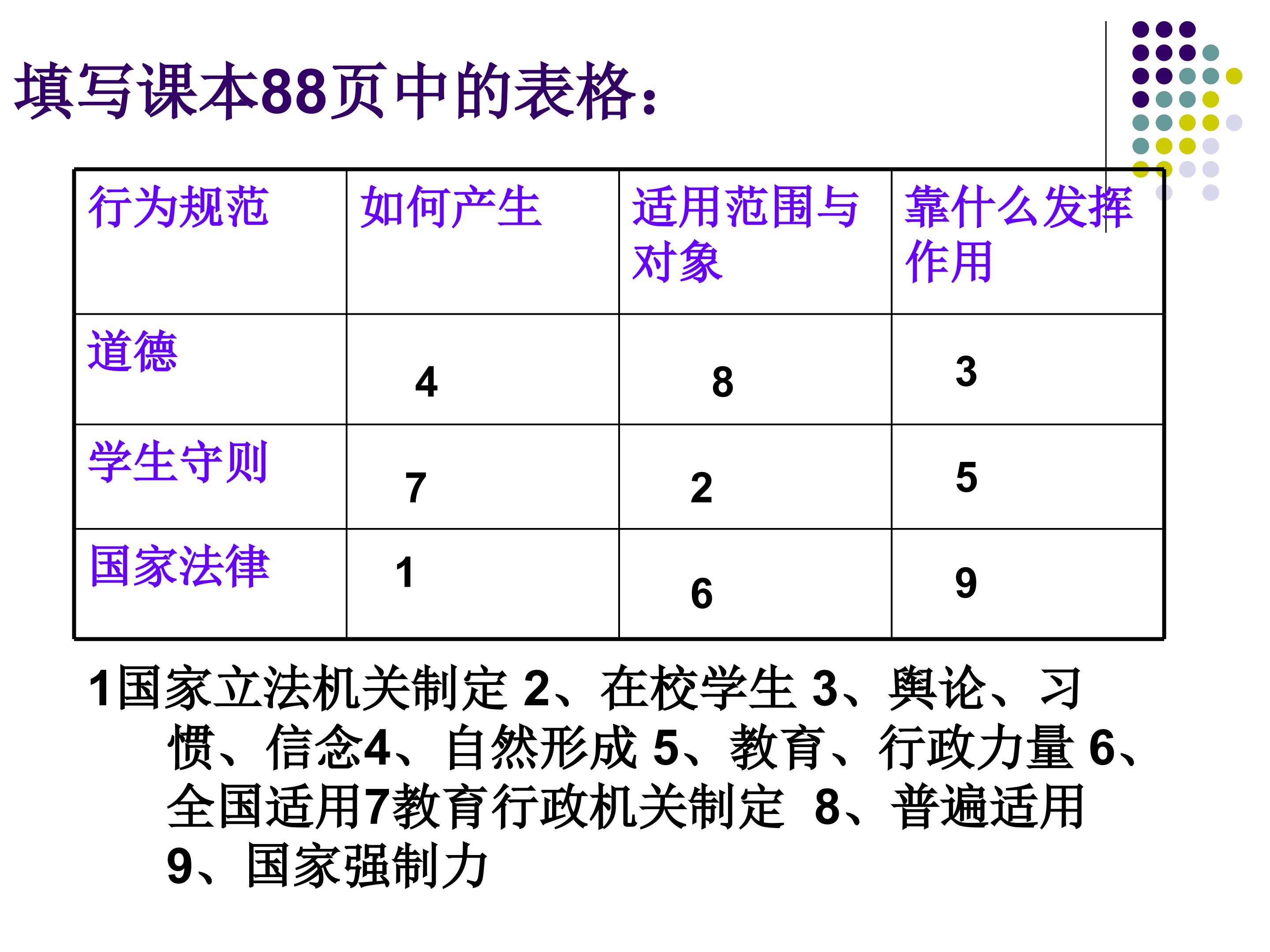 填写课本88页中的表格：

| 行为规范 | 如何产生 | 适用范围与对象 | 靠什么发挥作用 |
|---|---|---|---|
| 道德 | 4 | 8 | 3 |
| 学生守则 | 7 | 2 | 5 |
| 国家法律 | 1 | 6 | 9 |

1国家立法机关制定 2、在校学生 3、舆论、习惯、信念4、自然形成 5、教育、行政力量 6、全国适用7教育行政机关制定 8、普遍适用 9、国家强制力